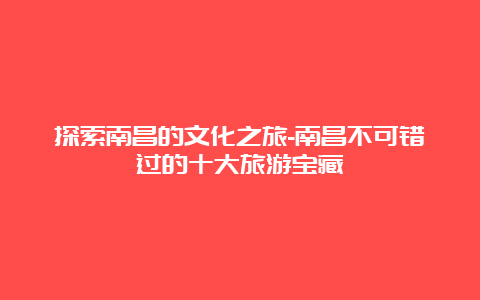 探索南昌的文化之旅-南昌不可错过的十大旅游宝藏